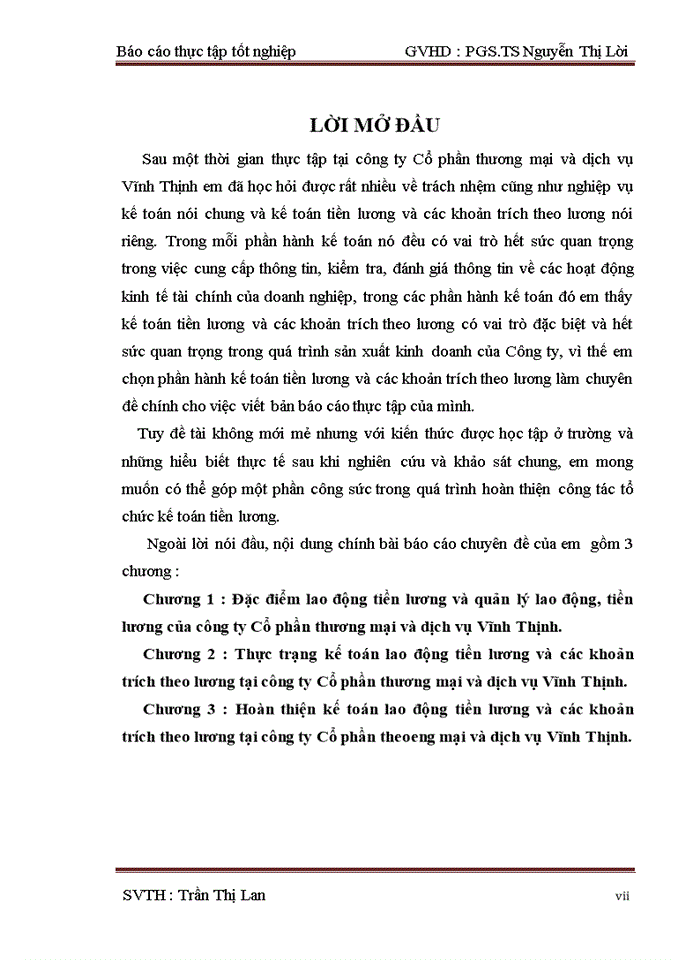 Báo cáo thực tập tốt nghiệp GVHD : PGS.TS Nguyễn Thị Lời

LỜI MỞ ĐẦU

Sau một thời gian thực tập tại công ty Cổ phần thương mại và dịch vụ Vĩnh Thịnh em đã học hỏi được rất nhiều về trách nhệm cũng như nghiệp vụ kế toán nói chung và kế toán tiền lương và các khoản trích theo lương nói riêng. Trong mỗi phần hành kế toán nó đều có vai trò hết sức quan trọng trong việc cung cấp thông tin, kiểm tra, đánh giá thông tin về các hoạt động kinh tế tài chính của doanh nghiệp, trong các phần hành kế toán đó em thấy kế toán tiền lương và các khoản trích theo lương có vai trò đặc biệt và hết sức quan trọng trong quá trình sản xuất kinh doanh của Công ty, vì thế em chọn phần hành kế toán tiền lương và các khoản trích theo lương làm chuyên đề chính cho việc viết bản báo cáo thực tập của mình.

Tuy đề tài không mới mẻ nhưng với kiến thức được học tập ở trường và những hiểu biết thực tế sau khi nghiên cứu và khảo sát chung, em mong muốn có thể góp một phần công sức trong quá trình hoàn thiện công tác tổ chức kế toán tiền lương.

Ngoài lời nói đầu, nội dung chính bài báo cáo chuyên đề của em gồm 3 chương :

Chương 1 : Đặc điểm lao động tiền lương và quản lý lao động, tiền lương của công ty Cổ phần thương mại và dịch vụ Vĩnh Thịnh.

Chương 2 : Thực trạng kế toán lao động tiền lương và các khoản trích theo lương tại công ty Cổ phần thương mại và dịch vụ Vĩnh Thịnh.

Chương 3 : Hoàn thiện kế toán lao động tiền lương và các khoản trích theo lương tại công ty Cổ phần theoeng mại và dịch vụ Vĩnh Thịnh.

SVTH : Trần Thị Lan vii